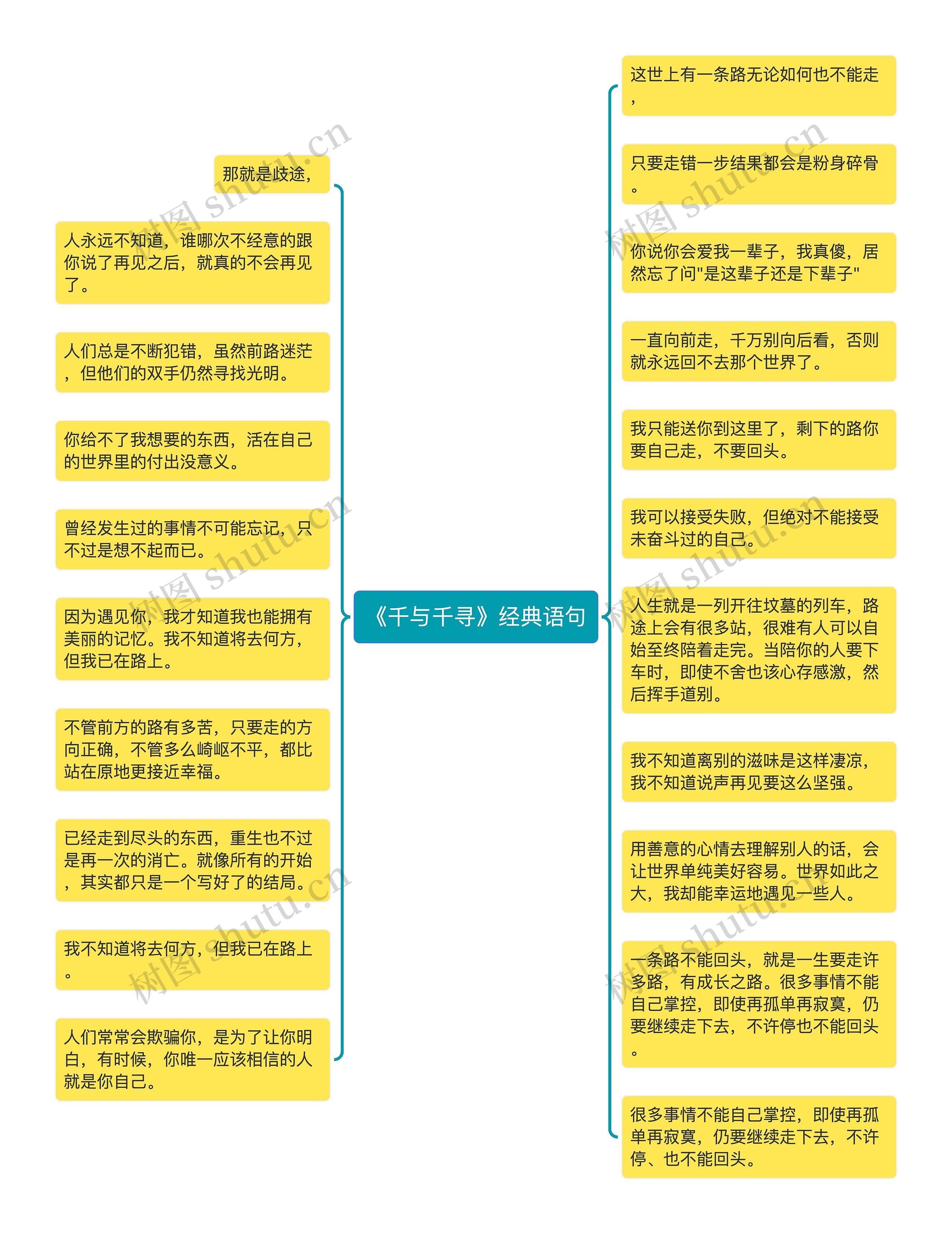 《千与千寻》经典语句

这世上有一条路无论如何也不能走，

只要走错一步结果都会是粉身碎骨。

你说你会爱我一辈子，我真傻，居然忘了问"是这辈子还是下辈子"

一直向前走，千万别向后看，否则就永远回不去那个世界了。

我只能送你到这里了，剩下的路你要自己走，不要回头。

我可以接受失败，但绝对不能接受未奋斗过的自己。

人生就是一列开往坟墓的列车，路途上会有很多站，很难有人可以自始至终陪着走完。当陪你的人要下车时，即使不舍也该心存感激，然后挥手道别。

我不知道离别的滋味是这样凄凉，我不知道说声再见要这么坚强。

用善意的心情去理解别人的话，会让世界单纯美好容易。世界如此之大，我却能幸运地遇见一些人。

一条路不能回头，就是一生要走许多路，有成长之路。很多事情不能自己掌控，即使再孤单再寂寞，仍要继续走下去，不许停也不能回头。

很多事情不能自己掌控，即使再孤单再寂寞，仍要继续走下去，不许停、也不能回头。

那就是歧途，

人永远不知道，谁哪次不经意的跟你说了再见之后，就真的不会再见了。

人们总是不断犯错，虽然前路迷茫，但他们的双手仍然寻找光明。

你给不了我想要的东西，活在自己的世界里的付出没意义。

曾经发生过的事情不可能忘记，只不过是想不起而已。

因为遇见你，我才知道我也能拥有美丽的记忆。我不知道将去何方，但我已在路上。

不管前方的路有多苦，只要走的方向正确，不管多么崎岖不平，都比站在原地更接近幸福。

已经走到尽头的东西，重生也不过是再一次的消亡。就像所有的开始，其实都只是一个写好了的结局。

我不知道将去何方，但我已在路上。

人们常常会欺骗你，是为了让你明白，有时候，你唯一应该相信的人就是你自己。

树图 shutu.cn